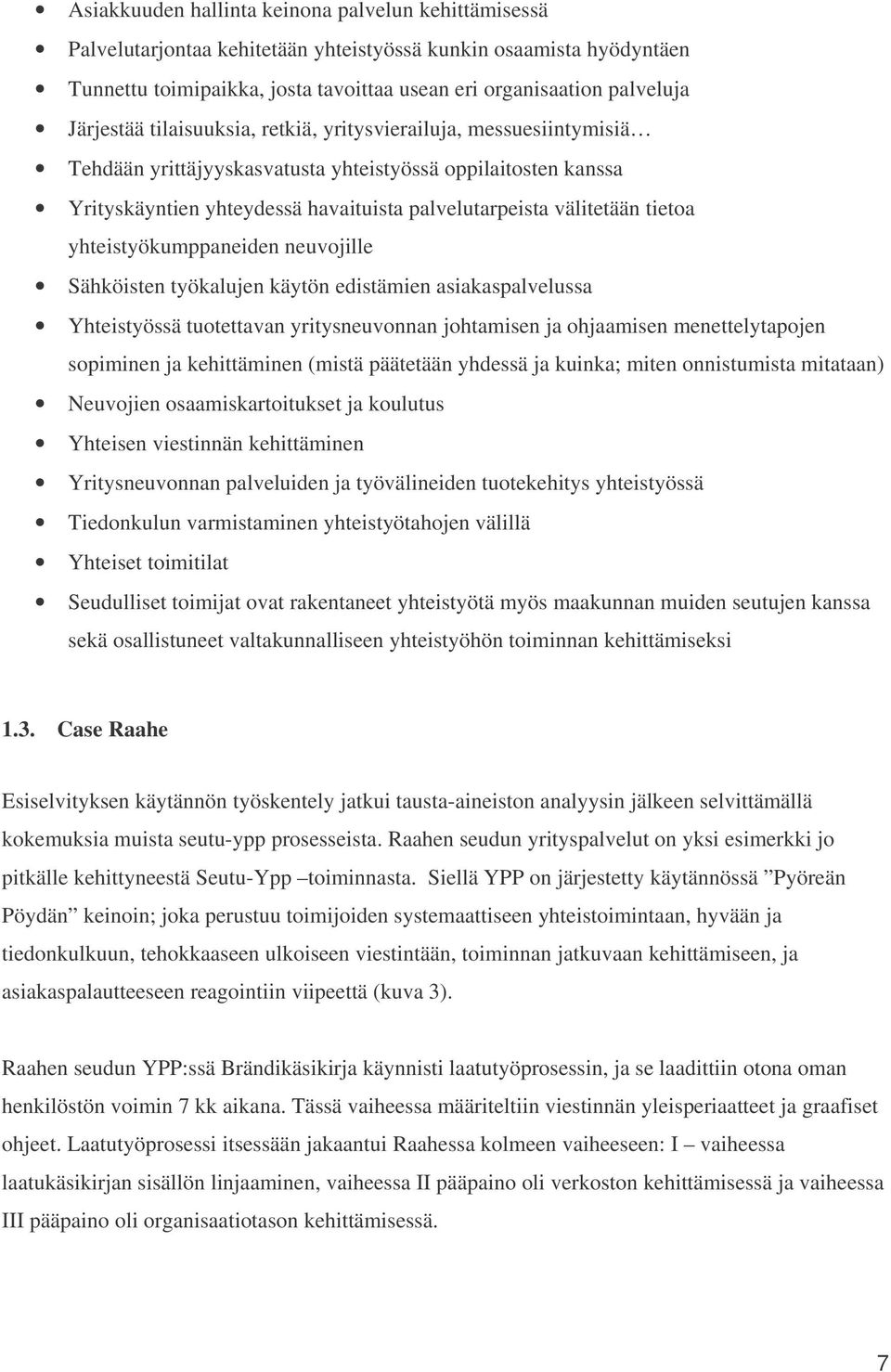 • Asiakkuuden hallinta keinona palvelun kehittämisessä
• Palvelutarjontaa kehitetään yhteistyössä kunkin osaamista hyödyntäen
• Tunnettu toimipaikka, josta tavoittaa usean eri organisaation palveluja
• Järjestää tilaisuuksia, retkiä, yritysvierailuja, messuesiintymisiä…
• Tehdään yrittäjyyskasvatusta yhteistyössä oppilaitosten kanssa
• Yrityskäyntien yhteydessä havaituista palvelutarpeista välitetään tietoa yhteistyökumppaneiden neuvojille
• Sähköisten työkalujen käytön edistämien asiakaspalvelussa
• Yhteistyössä tuotettavan yritysneuvonnan johtamisen ja ohjaamisen menettelytapojen sopiminen ja kehittäminen (mistä päätetään yhdessä ja kuinka; miten onnistumista mitataan)
• Neuvojien osaamiskartoitukset ja koulutus
• Yhteisen viestinnän kehittäminen
• Yritysneuvonnan palveluiden ja työvälineiden tuotekehitys yhteistyössä
• Tiedonkulun varmistaminen yhteistyötahojen välillä
• Yhteiset toimitilat
• Seudulliset toimijat ovat rakentaneet yhteistyötä myös maakunnan muiden seutujen kanssa sekä osallistuneet valtakunnalliseen yhteistyöhön toiminnan kehittämiseksi

1.3. Case Raahe

Esiselvityksen käytännön työskentely jatkui tausta-aineiston analyysin jälkeen selvittämällä kokemuksia muista seutu-ypp prosesseista. Raahen seudun yrityspalvelut on yksi esimerkki jo pitkälle kehittyneestä Seutu-Ypp –toiminnasta. Siellä YPP on järjestetty käytännössä ”Pyöreän Pöydän” keinoin; joka perustuu toimijoiden systemaattiseen yhteistoimintaan, hyvään ja tiedonkulkuun, tehokkaaseen ulkoiseen viestintään, toiminnan jatkuvaan kehittämiseen, ja asiakaspalautteeseen reagointiin viipeettä (kuva 3).

Raahen seudun YPP:ssä Brändikäsikirja käynnisti laatutyöprosessin, ja se laadittiin otona oman henkilöstön voimin 7 kk aikana. Tässä vaiheessa määriteltiin viestinnän yleisperiaatteet ja graafiset ohjeet. Laatutyöprosessi itsessään jakaantui Raahessa kolmeen vaiheeseen: I – vaiheessa laatukäsikirjan sisällön linjaaminen, vaiheessa II pääpaino oli verkoston kehittämisessä ja vaiheessa III pääpaino oli organisaatiotason kehittämisessä.

7